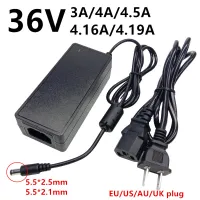 36V 3A/4A/4.5A
4.16A/4.19A

5.5*2.5mm
5.5*2.1mm

EU/US/AU/UK plug